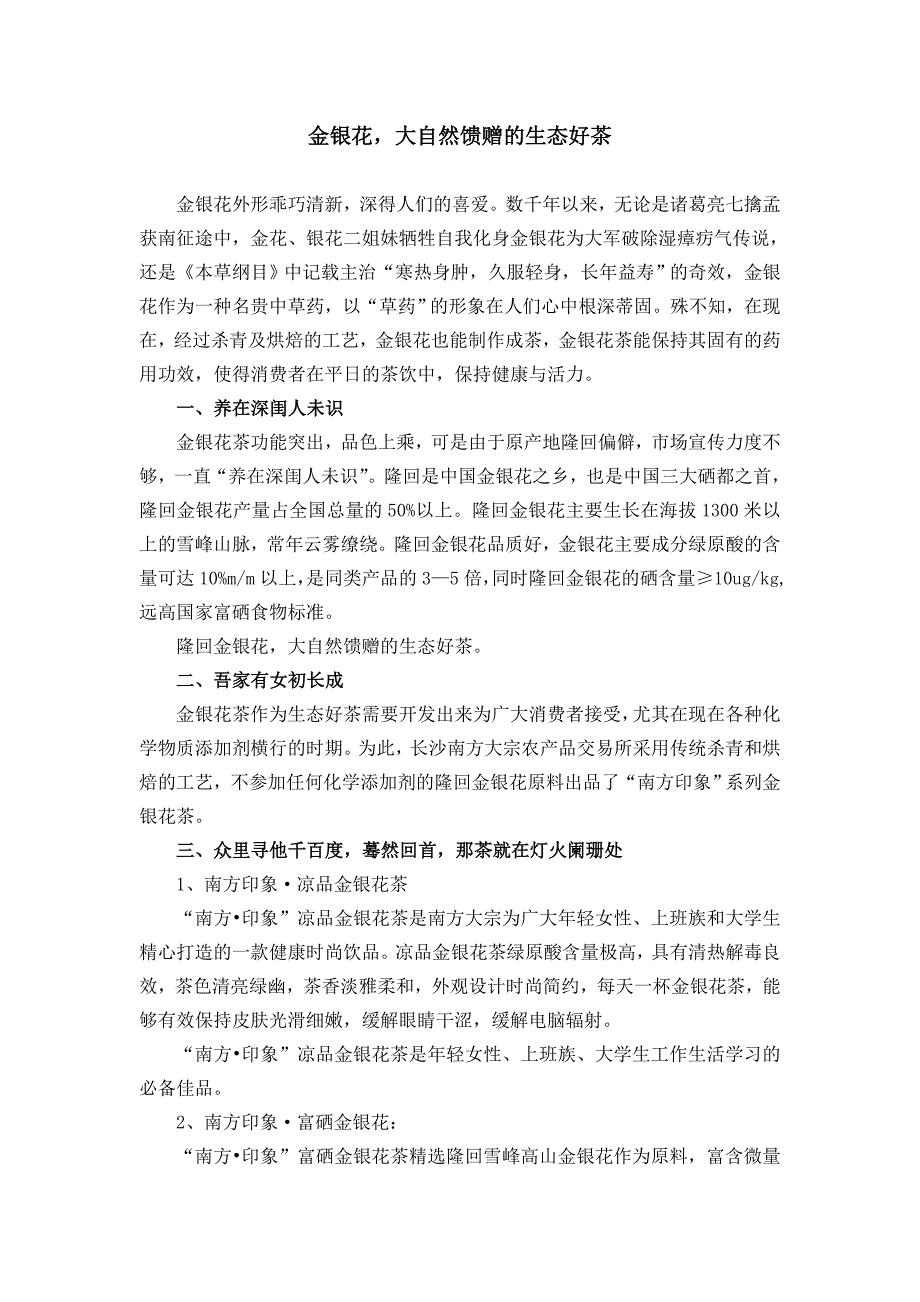 金银花，大自然馈赠的生态好茶

金银花外形乖巧清新，深得人们的喜爱。数千年以来，无论是诸葛亮七擒孟获南征途中，金花、银花二姐妹牺牲自我化身金银花为大军破除湿瘴疠气传说，还是《本草纲目》中记载主治“寒热身肿，久服轻身，长年益寿”的奇效，金银花作为一种名贵中草药，以“草药”的形象在人们心中根深蒂固。殊不知，在现在，经过杀青及烘焙的工艺，金银花也能制作成茶，金银花茶能保持其固有的药用功效，使得消费者在平日的茶饮中，保持健康与活力。

一、养在深闺人未识

金银花茶功能突出，品色上乘，可是由于原产地隆回偏僻，市场宣传力度不够，一直“养在深闺人未识”。隆回是中国金银花之乡，也是中国三大硒都之首，隆回金银花产量占全国总量的 50%以上。隆回金银花主要生长在海拔 1300 米以上的雪峰山脉，常年云雾缭绕。隆回金银花品质好，金银花主要成分绿原酸的含量可达 10%m/m 以上，是同类产品的 3—5 倍，同时隆回金银花的硒含量≥10ug/kg,远高国家富硒食物标准。

隆回金银花，大自然馈赠的生态好茶。

二、吾家有女初长成

金银花茶作为生态好茶需要开发出来为广大消费者接受，尤其在现在各种化学物质添加剂横行的时期。为此，长沙南方大宗农产品交易所采用传统杀青和烘焙的工艺，不参加任何化学添加剂的隆回金银花原料出品了“南方印象”系列金银花茶。

三、众里寻他千百度，蓦然回首，那茶就在灯火阑珊处

1、南方印象·凉品金银花茶

“南方•印象”凉品金银花茶是南方大宗为广大年轻女性、上班族和大学生精心打造的一款健康时尚饮品。凉品金银花茶绿原酸含量极高，具有清热解毒良效，茶色清亮绿幽，茶香淡雅柔和，外观设计时尚简约，每天一杯金银花茶，能够有效保持皮肤光滑细嫩，缓解眼睛干涩，缓解电脑辐射。

“南方•印象”凉品金银花茶是年轻女性、上班族、大学生工作生活学习的必备佳品。

2、南方印象·富硒金银花：

“南方•印象”富硒金银花茶精选隆回雪峰高山金银花作为原料，富含微量